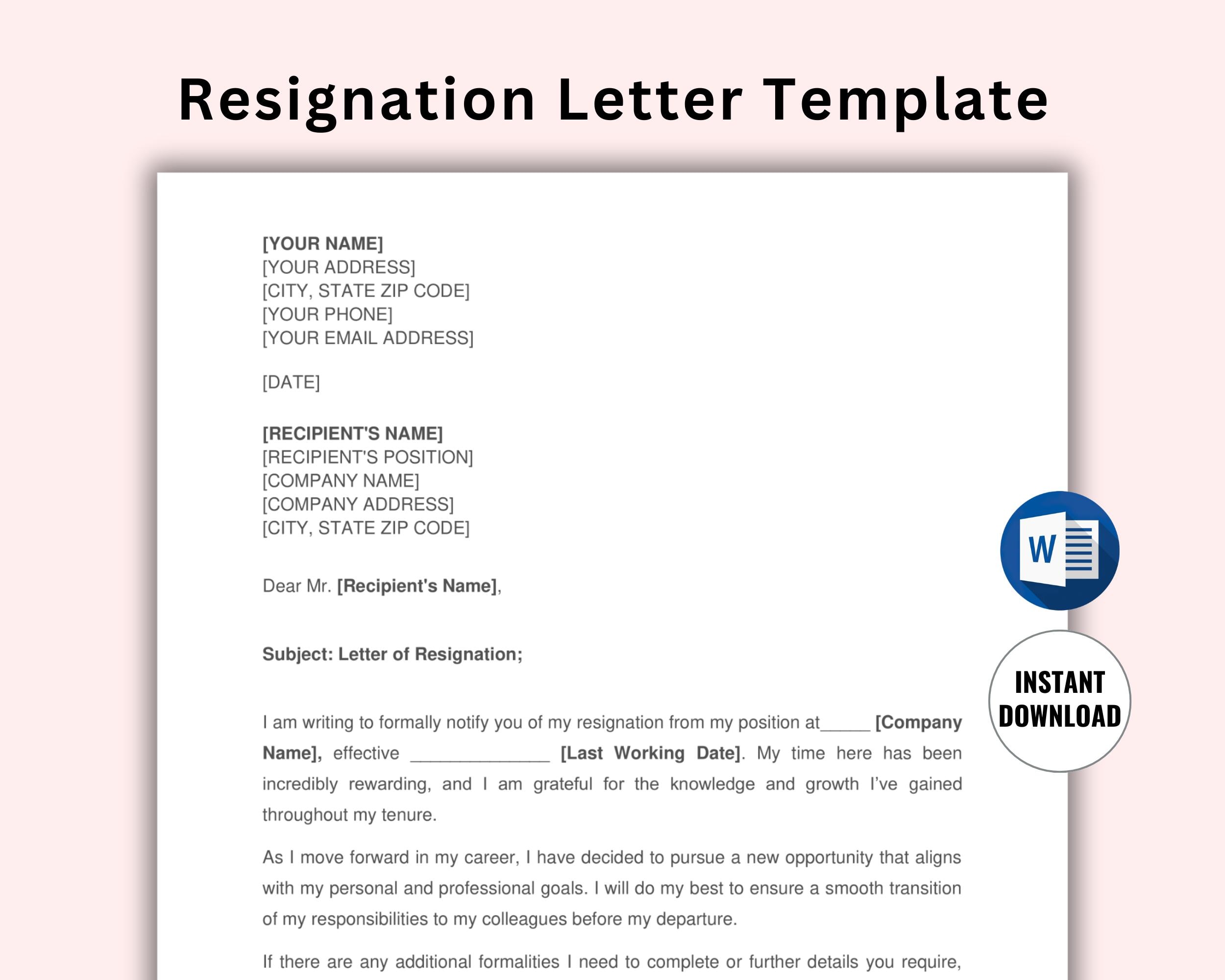 Resignation Letter Template

[YOUR NAME]
[YOUR ADDRESS]
[CITY, STATE ZIP CODE]
[YOUR PHONE]
[YOUR EMAIL ADDRESS]

[DATE]

[RECIPIENT'S NAME]
[RECIPIENT'S POSITION]
[COMPANY NAME]
[COMPANY ADDRESS]
[CITY, STATE ZIP CODE]

Dear Mr. [Recipient's Name],

Subject: Letter of Resignation;

I am writing to formally notify you of my resignation from my position at_____ [Company Name], effective ______________ [Last Working Date]. My time here has been incredibly rewarding, and I am grateful for the knowledge and growth I've gained throughout my tenure.

As I move forward in my career, I have decided to pursue a new opportunity that aligns with my personal and professional goals. I will do my best to ensure a smooth transition of my responsibilities to my colleagues before my departure.

If there are any additional formalities I need to complete or further details you require,

W

INSTANT DOWNLOAD